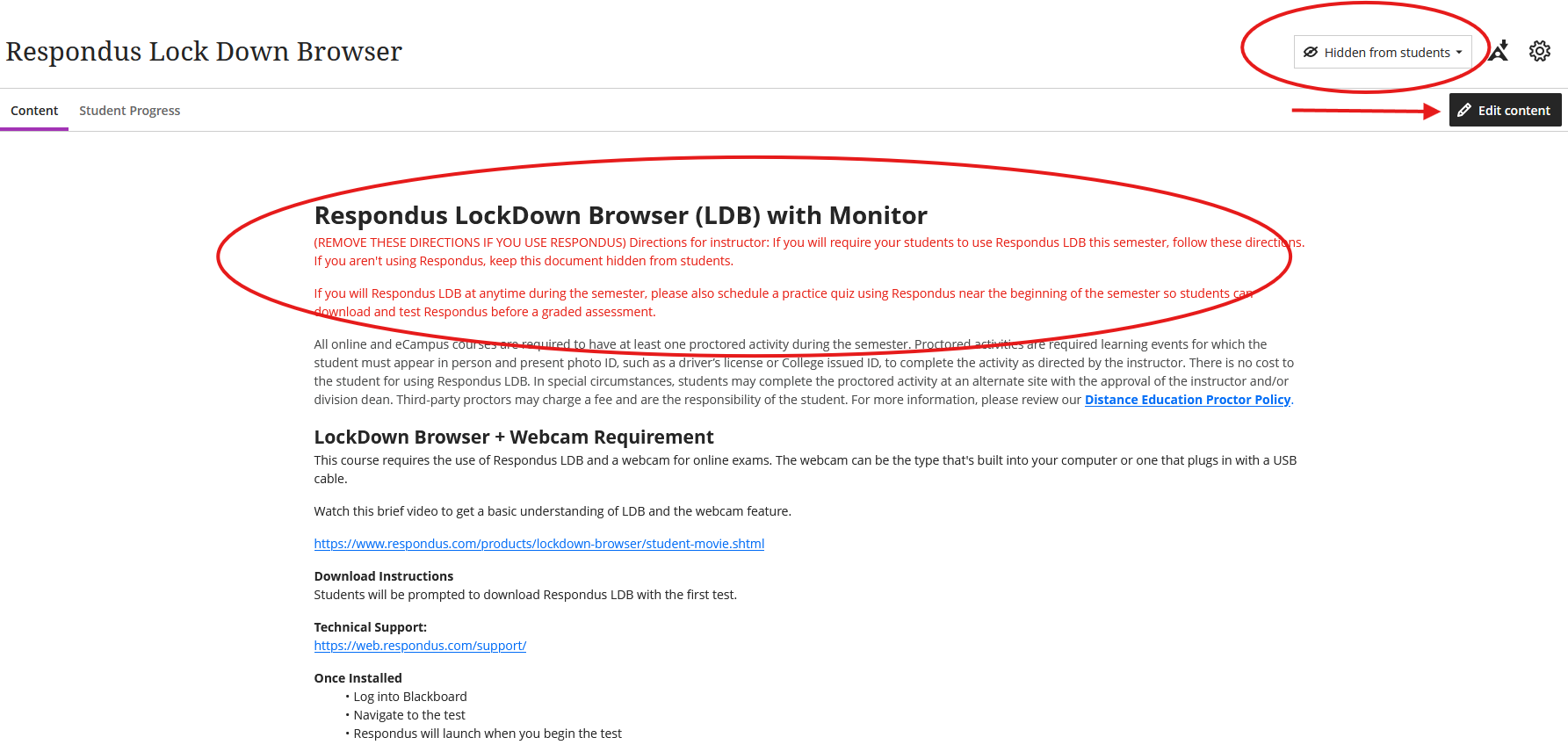 Respondus Lock Down Browser

Hidden from students

Content Student Progress

Edit content

Respondus LockDown Browser (LDB) with Monitor

(REMOVE THESE DIRECTIONS IF YOU USE RESPONDUS) Directions for instructor: If you will require your students to use Respondus LDB this semester, follow these directions. If you aren't using Respondus, keep this document hidden from students.

If you will Respondus LDB at anytime during the semester, please also schedule a practice quiz using Respondus near the beginning of the semester so students can download and test Respondus before a graded assessment.

All online and eCampus courses are required to have at least one proctored activity during the semester. Proctored activities are required learning events for which the student must appear in person and present photo ID, such as a driver's license or College issued ID, to complete the activity as directed by the instructor. There is no cost to the student for using Respondus LDB. In special circumstances, students may complete the proctored activity at an alternate site with the approval of the instructor and/or division dean. Third-party proctors may charge a fee and are the responsibility of the student. For more information, please review our Distance Education Proctor Policy.

LockDown Browser + Webcam Requirement

This course requires the use of Respondus LDB and a webcam for online exams. The webcam can be the type that's built into your computer or one that plugs in with a USB cable.

Watch this brief video to get a basic understanding of LDB and the webcam feature.

https://www.respondus.com/products/lockdown-browser/student-movie.shtml

Download Instructions
Students will be prompted to download Respondus LDB with the first test.

Technical Support:
https://web.respondus.com/support/

Once Installed
• Log into Blackboard
• Navigate to the test
• Respondus will launch when you begin the test